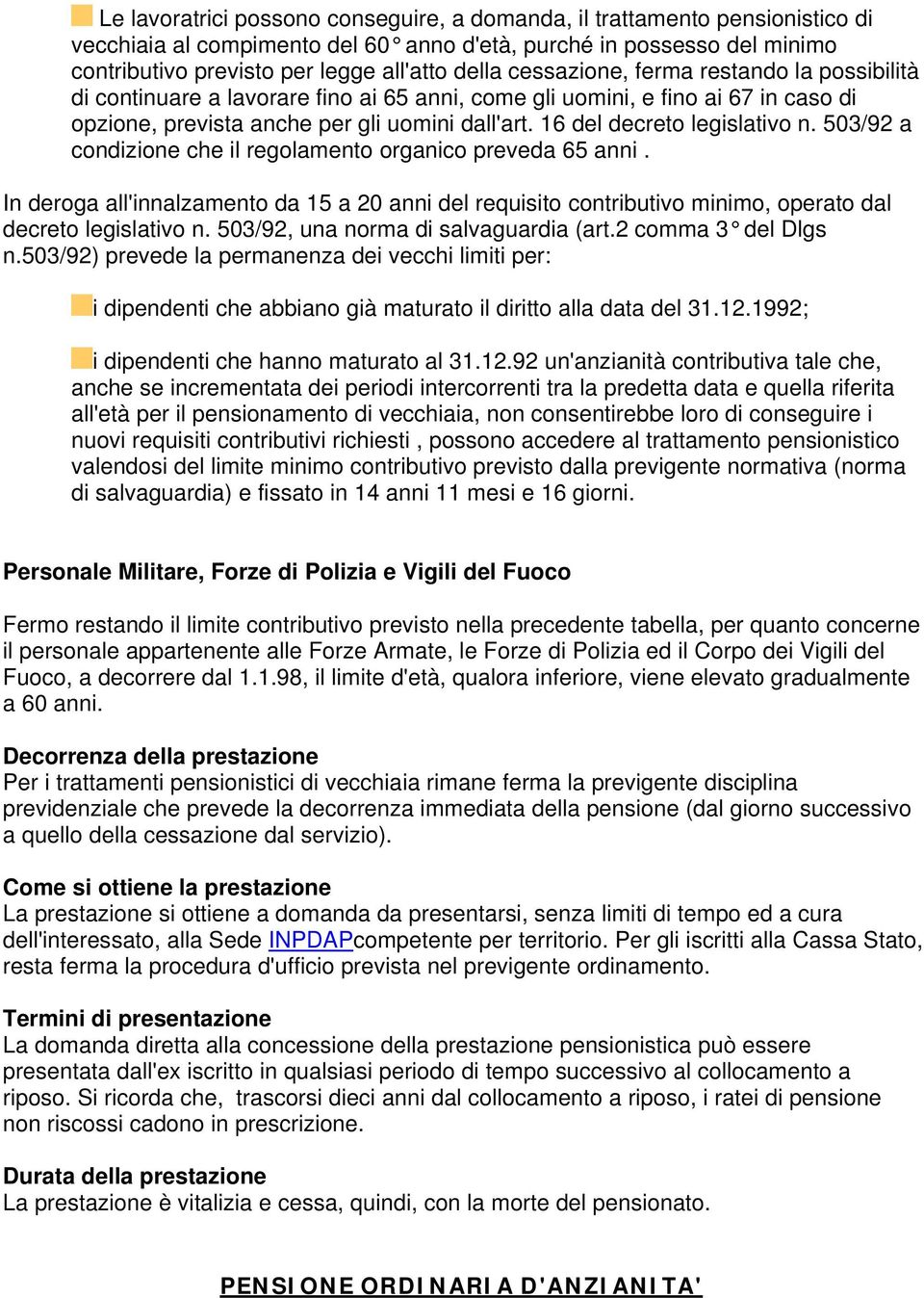 Le lavoratrici possono conseguire, a domanda, il trattamento pensionistico di vecchiaia al compimento del 60° anno d'età, purché in possesso del minimo contributivo previsto per legge all'atto della cessazione, ferma restando la possibilità di continuare a lavorare fino ai 65 anni, come gli uomini, e fino ai 67 in caso di opzione, prevista anche per gli uomini dall'art. 16 del decreto legislativo n. 503/92 a condizione che il regolamento organico preveda 65 anni .

In deroga all'innalzamento da 15 a 20 anni del requisito contributivo minimo, operato dal decreto legislativo n. 503/92, una norma di salvaguardia (art.2 comma 3° del Dlgs n.503/92) prevede la permanenza dei vecchi limiti per:

i dipendenti che abbiano già maturato il diritto alla data del 31.12.1992;

i dipendenti che hanno maturato al 31.12.92 un'anzianità contributiva tale che, anche se incrementata dei periodi intercorrenti tra la predetta data e quella riferita all'età per il pensionamento di vecchiaia, non consentirebbe loro di conseguire i nuovi requisiti contributivi richiesti , possono accedere al trattamento pensionistico valendosi del limite minimo contributivo previsto dalla previgente normativa (norma di salvaguardia) e fissato in 14 anni 11 mesi e 16 giorni.

Personale Militare, Forze di Polizia e Vigili del Fuoco

Fermo restando il limite contributivo previsto nella precedente tabella, per quanto concerne il personale appartenente alle Forze Armate, le Forze di Polizia ed il Corpo dei Vigili del Fuoco, a decorrere dal 1.1.98, il limite d'età, qualora inferiore, viene elevato gradualmente a 60 anni.

Decorrenza della prestazione
Per i trattamenti pensionistici di vecchiaia rimane ferma la previgente disciplina previdenziale che prevede la decorrenza immediata della pensione (dal giorno successivo a quello della cessazione dal servizio).

Come si ottiene la prestazione
La prestazione si ottiene a domanda da presentarsi, senza limiti di tempo ed a cura dell'interessato, alla Sede INPDAPcompetente per territorio. Per gli iscritti alla Cassa Stato, resta ferma la procedura d'ufficio prevista nel previgente ordinamento.

Termini di presentazione
La domanda diretta alla concessione della prestazione pensionistica può essere presentata dall'ex iscritto in qualsiasi periodo di tempo successivo al collocamento a riposo. Si ricorda che, trascorsi dieci anni dal collocamento a riposo, i ratei di pensione non riscossi cadono in prescrizione.

Durata della prestazione
La prestazione è vitalizia e cessa, quindi, con la morte del pensionato.

PENSIONE ORDINARIA D'ANZIANITA'